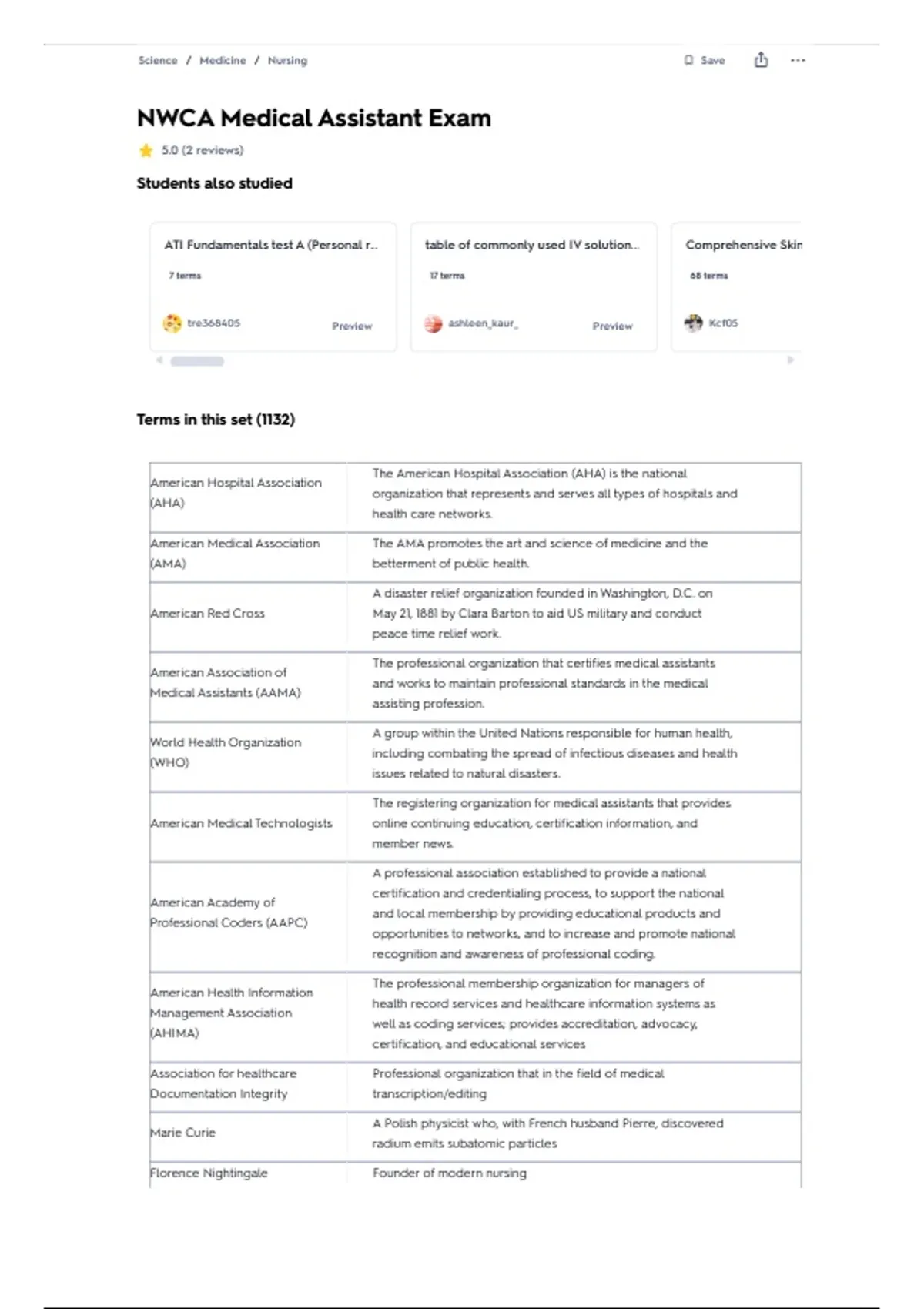 Science / Medicine / Nursing

Save

NWCA Medical Assistant Exam

5.0 (2 reviews)

Students also studied

ATI Fundamentals test A (Personal r...
7 terms
tre368405
Preview

table of commonly used IV solution...
17 terms
ashleen_kaur_
Preview

Comprehensive Skin
68 terms
Kcf05

Terms in this set (1132)

| | |
|---|---|
| American Hospital Association (AHA) | The American Hospital Association (AHA) is the national organization that represents and serves all types of hospitals and health care networks. |
| American Medical Association (AMA) | The AMA promotes the art and science of medicine and the betterment of public health. |
| American Red Cross | A disaster relief organization founded in Washington, D.C. on May 21, 1881 by Clara Barton to aid US military and conduct peace time relief work. |
| American Association of Medical Assistants (AAMA) | The professional organization that certifies medical assistants and works to maintain professional standards in the medical assisting profession. |
| World Health Organization (WHO) | A group within the United Nations responsible for human health, including combating the spread of infectious diseases and health issues related to natural disasters. |
| American Medical Technologists | The registering organization for medical assistants that provides online continuing education, certification information, and member news. |
| American Academy of Professional Coders (AAPC) | A professional association established to provide a national certification and credentialing process, to support the national and local membership by providing educational products and opportunities to networks, and to increase and promote national recognition and awareness of professional coding. |
| American Health Information Management Association (AHIMA) | The professional membership organization for managers of health record services and healthcare information systems as well as coding services; provides accreditation, advocacy, certification, and educational services |
| Association for healthcare Documentation Integrity | Professional organization that in the field of medical transcription/editing |
| Marie Curie | A Polish physicist who, with French husband Pierre, discovered radium emits subatomic particles |
| Florence Nightingale | Founder of modern nursing |